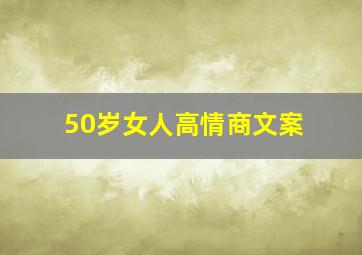 50岁女人高情商文案